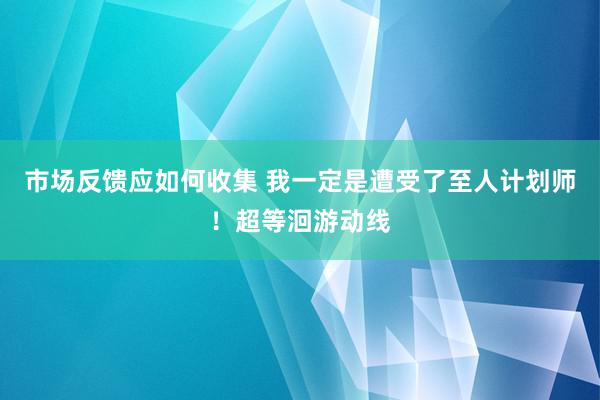 市场反馈应如何收集 我一定是遭受了至人计划师！超等洄游动线